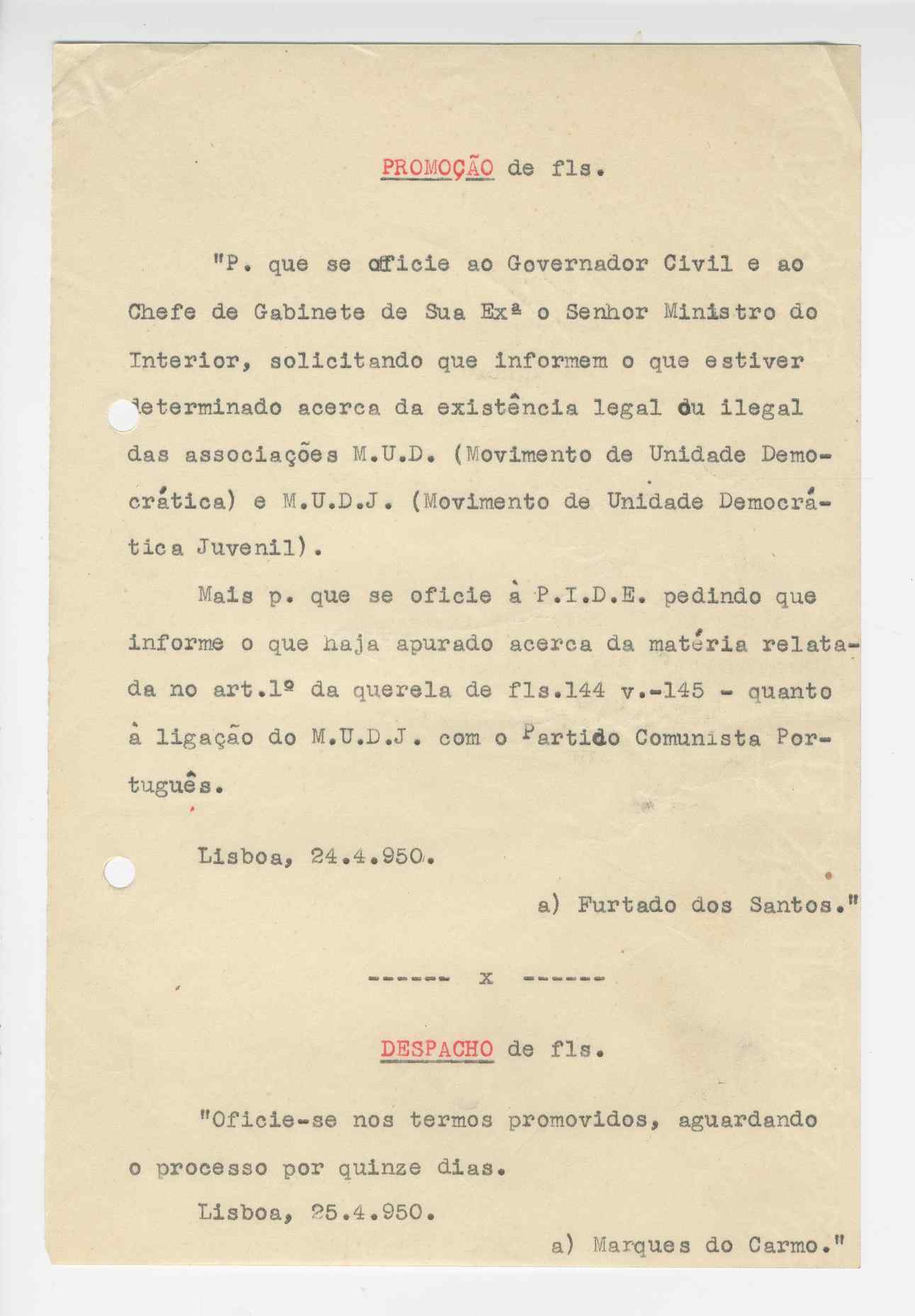 PROMOÇÃO de fls.

"P. que se oficie ao Governador Civil e ao Chefe de Gabinete de Sua Exª o Senhor Ministro do Interior, solicitando que informem o que estiver determinado acerca da existência legal ou ilegal das associações M.U.D. (Movimento de Unidade Democrática) e M.U.D.J. (Movimento de Unidade Democrática Juvenil).

Mais p. que se oficie à P.I.D.E. pedindo que informe o que haja apurado acerca da matéria relatada no art.1º da querela de fls.144 v.-145 - quanto à ligação do M.U.D.J. com o Partido Comunista Português.

Lisboa, 24.4.950.

a) Furtado dos Santos."

------ x ------

DESPACHO de fls.

"Oficie-se nos termos promovidos, aguardando o processo por quinze dias.

Lisboa, 25.4.950.

a) Marques do Carmo."